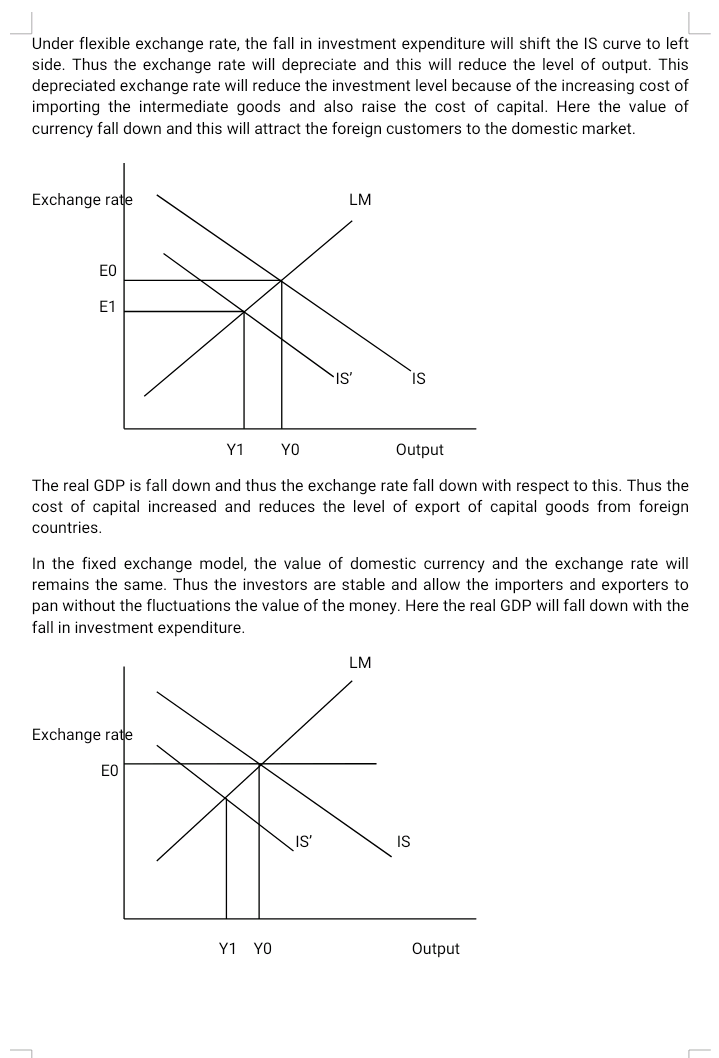 Under flexible exchange rate, the fall in investment expenditure will shift the IS curve to left side. Thus the exchange rate will depreciate and this will reduce the level of output. This depreciated exchange rate will reduce the investment level because of the increasing cost of importing the intermediate goods and also raise the cost of capital. Here the value of currency fall down and this will attract the foreign customers to the domestic market.

Exchange rate

LM

E0

E1

IS'

IS

Y1 Y0 Output

The real GDP is fall down and thus the exchange rate fall down with respect to this. Thus the cost of capital increased and reduces the level of export of capital goods from foreign countries.

In the fixed exchange model, the value of domestic currency and the exchange rate will remains the same. Thus the investors are stable and allow the importers and exporters to pan without the fluctuations the value of the money. Here the real GDP will fall down with the fall in investment expenditure.

LM

Exchange rate

E0

IS'

IS

Y1 Y0 Output